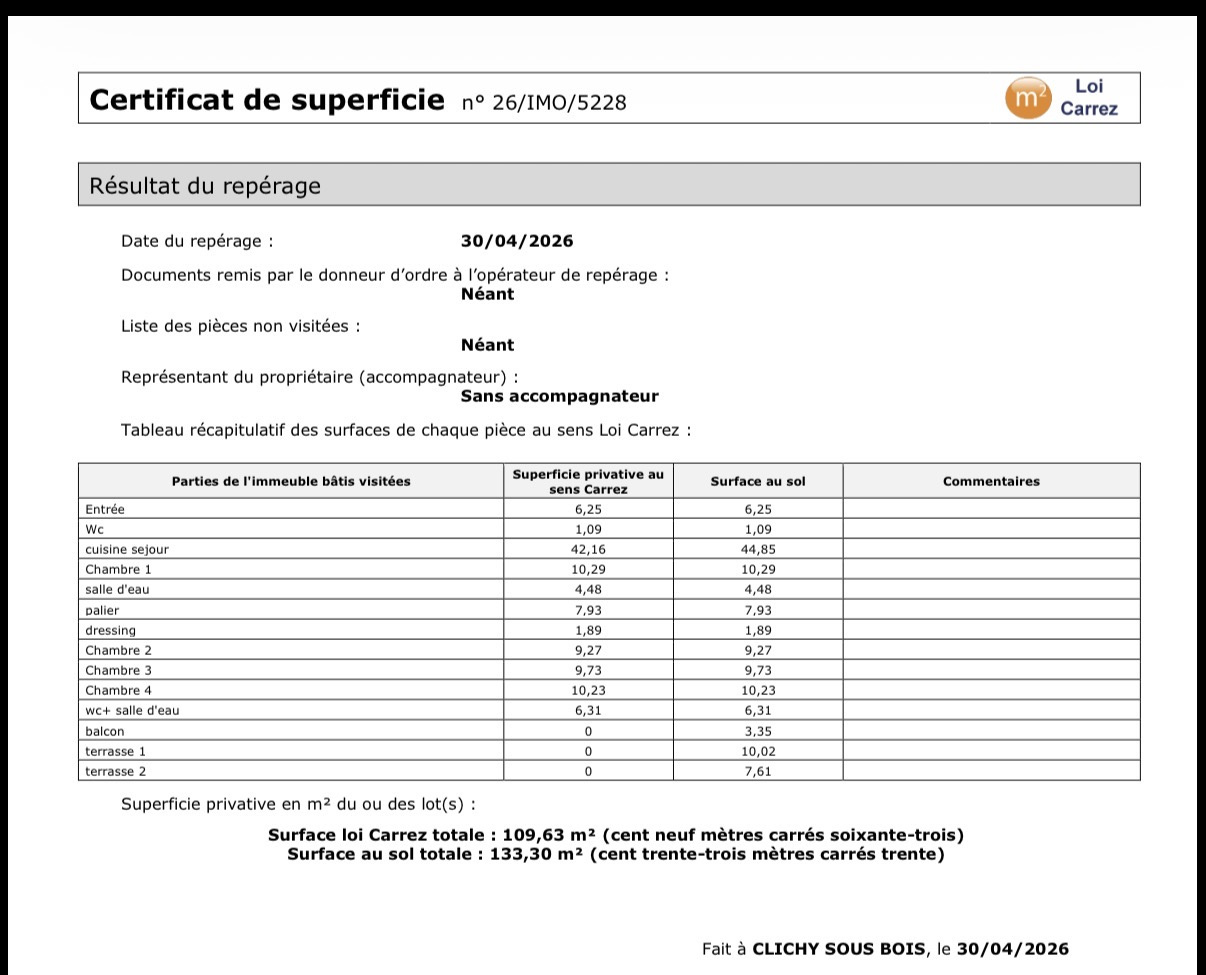 Certificat de superficie n° 26/IMO/5228

m² Loi Carrez

Résultat du repérage

Date du repérage : 30/04/2026

Documents remis par le donneur d'ordre à l'opérateur de repérage :
Néant

Liste des pièces non visitées :
Néant

Représentant du propriétaire (accompagnateur) :
Sans accompagnateur

Tableau récapitulatif des surfaces de chaque pièce au sens Loi Carrez :

| Parties de l'immeuble bâtis visitées | Superficie privative au sens Carrez | Surface au sol | Commentaires |
|---|---|---|---|
| Entrée | 6,25 | 6,25 | |
| Wc | 1,09 | 1,09 | |
| cuisine sejour | 42,16 | 44,85 | |
| Chambre 1 | 10,29 | 10,29 | |
| salle d'eau | 4,48 | 4,48 | |
| palier | 7,93 | 7,93 | |
| dressing | 1,89 | 1,89 | |
| Chambre 2 | 9,27 | 9,27 | |
| Chambre 3 | 9,73 | 9,73 | |
| Chambre 4 | 10,23 | 10,23 | |
| wc+ salle d'eau | 6,31 | 6,31 | |
| balcon | 0 | 3,35 | |
| terrasse 1 | 0 | 10,02 | |
| terrasse 2 | 0 | 7,61 | |

Superficie privative en m² du ou des lot(s) :

Surface loi Carrez totale : 109,63 m² (cent neuf mètres carrés soixante-trois)
Surface au sol totale : 133,30 m² (cent trente-trois mètres carrés trente)

Fait à CLICHY SOUS BOIS, le 30/04/2026